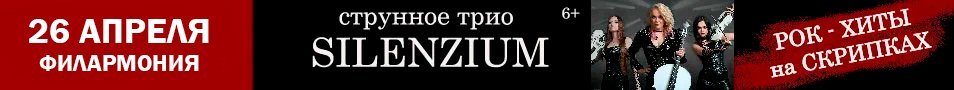 26 АПРЕЛЯ
ФИЛАРМОНИЯ

струнное трио
SILENZIUM
6+

РОК - ХИТЫ
на СКРИПКАХ